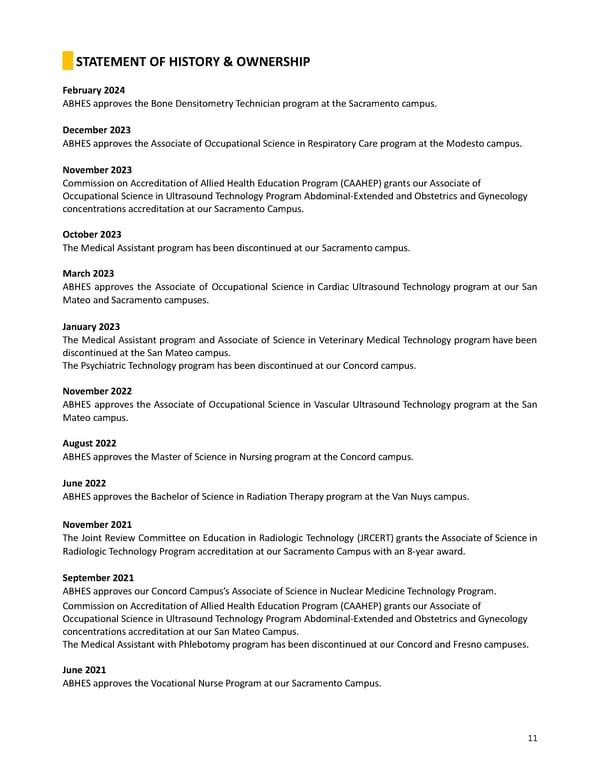 STATEMENT OF HISTORY & OWNERSHIP

February 2024
ABHES approves the Bone Densitometry Technician program at the Sacramento campus.

December 2023
ABHES approves the Associate of Occupational Science in Respiratory Care program at the Modesto campus.

November 2023
Commission on Accreditation of Allied Health Education Program (CAAHEP) grants our Associate of Occupational Science in Ultrasound Technology Program Abdominal-Extended and Obstetrics and Gynecology concentrations accreditation at our Sacramento Campus.

October 2023
The Medical Assistant program has been discontinued at our Sacramento campus.

March 2023
ABHES approves the Associate of Occupational Science in Cardiac Ultrasound Technology program at our San Mateo and Sacramento campuses.

January 2023
The Medical Assistant program and Associate of Science in Veterinary Medical Technology program have been discontinued at the San Mateo campus.
The Psychiatric Technology program has been discontinued at our Concord campus.

November 2022
ABHES approves the Associate of Occupational Science in Vascular Ultrasound Technology program at the San Mateo campus.

August 2022
ABHES approves the Master of Science in Nursing program at the Concord campus.

June 2022
ABHES approves the Bachelor of Science in Radiation Therapy program at the Van Nuys campus.

November 2021
The Joint Review Committee on Education in Radiologic Technology (JRCERT) grants the Associate of Science in Radiologic Technology Program accreditation at our Sacramento Campus with an 8-year award.

September 2021
ABHES approves our Concord Campus's Associate of Science in Nuclear Medicine Technology Program.
Commission on Accreditation of Allied Health Education Program (CAAHEP) grants our Associate of Occupational Science in Ultrasound Technology Program Abdominal-Extended and Obstetrics and Gynecology concentrations accreditation at our San Mateo Campus.
The Medical Assistant with Phlebotomy program has been discontinued at our Concord and Fresno campuses.

June 2021
ABHES approves the Vocational Nurse Program at our Sacramento Campus.

11